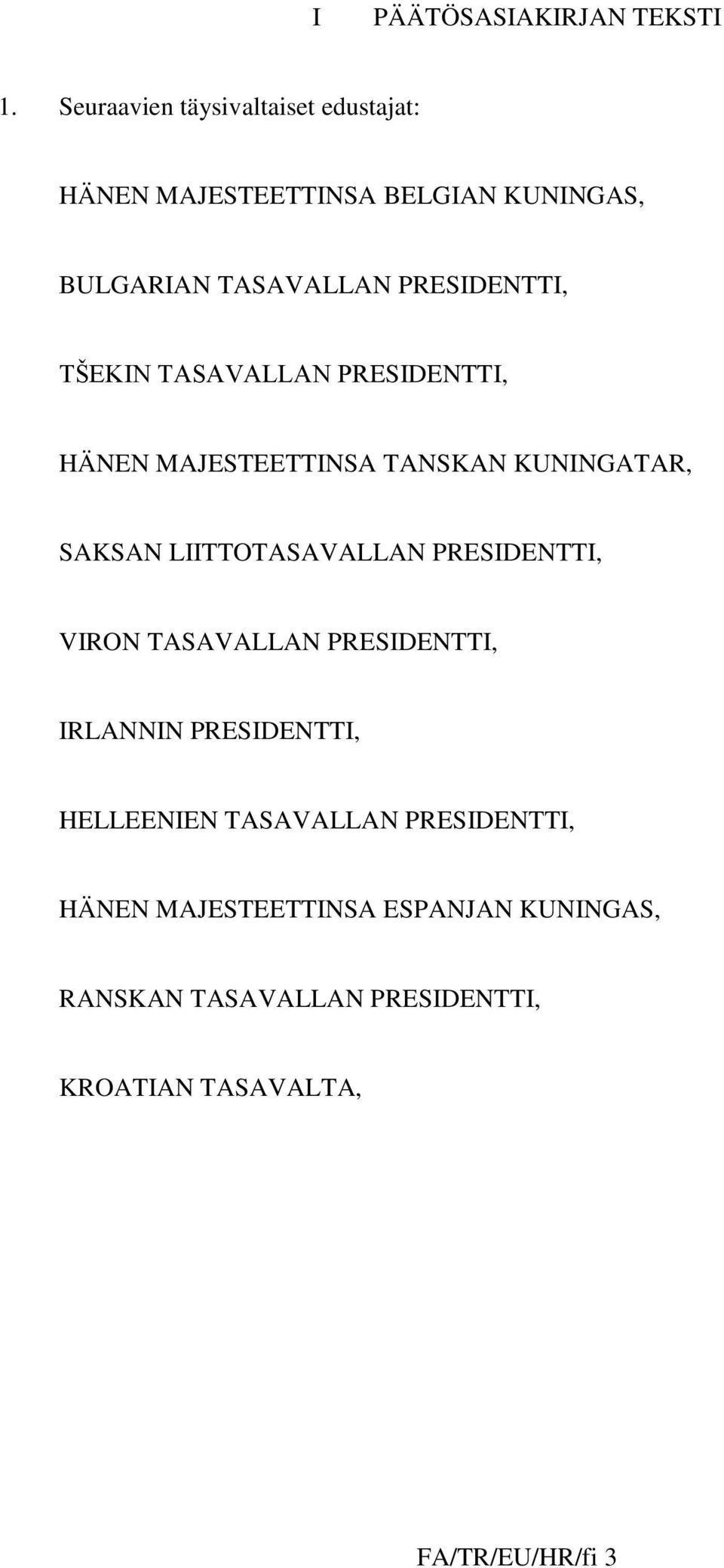 I PÄÄTÖSASIAKIRJAN TEKSTI

1. Seuraavien täysivaltaiset edustajat:

HÄNEN MAJESTEETTINSA BELGIAN KUNINGAS,

BULGARIAN TASAVALLAN PRESIDENTTI,

TŠEKIN TASAVALLAN PRESIDENTTI,

HÄNEN MAJESTEETTINSA TANSKAN KUNINGATAR,

SAKSAN LIITTOTASAVALLAN PRESIDENTTI,

VIRON TASAVALLAN PRESIDENTTI,

IRLANNIN PRESIDENTTI,

HELLEENIEN TASAVALLAN PRESIDENTTI,

HÄNEN MAJESTEETTINSA ESPANJAN KUNINGAS,

RANSKAN TASAVALLAN PRESIDENTTI,

KROATIAN TASAVALTA,

FA/TR/EU/HR/fi 3